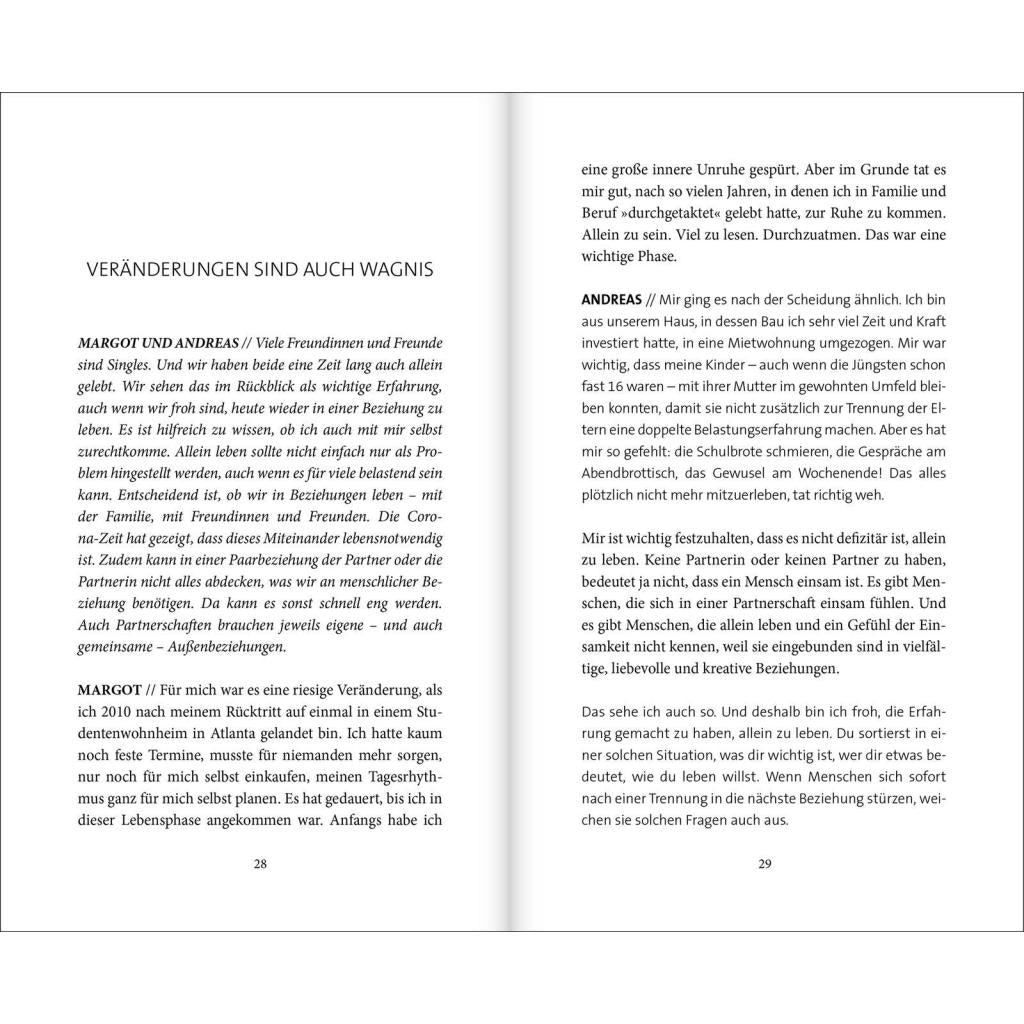 VERÄNDERUNGEN SIND AUCH WAGNIS

MARGOT UND ANDREAS // Viele Freundinnen und Freunde sind Singles. Und wir haben beide eine Zeit lang auch allein gelebt. Wir sehen das im Rückblick als wichtige Erfahrung, auch wenn wir froh sind, heute wieder in einer Beziehung zu leben. Es ist hilfreich zu wissen, ob ich auch mit mir selbst zurechtkomme. Allein leben sollte nicht einfach nur als Problem hingestellt werden, auch wenn es für viele belastend sein kann. Entscheidend ist, ob wir in Beziehungen leben – mit der Familie, mit Freundinnen und Freunden. Die Corona-Zeit hat gezeigt, dass dieses Miteinander lebensnotwendig ist. Zudem kann in einer Paarbeziehung der Partner oder die Partnerin nicht alles abdecken, was wir an menschlicher Beziehung benötigen. Da kann es sonst schnell eng werden. Auch Partnerschaften brauchen jeweils eigene – und auch gemeinsame – Außenbeziehungen.

MARGOT // Für mich war es eine riesige Veränderung, als ich 2010 nach meinem Rücktritt auf einmal in einem Studentenwohnheim in Atlanta gelandet bin. Ich hatte kaum noch feste Termine, musste für niemanden mehr sorgen, nur noch für mich selbst einkaufen, meinen Tagesrhythmus ganz für mich selbst planen. Es hat gedauert, bis ich in dieser Lebensphase angekommen war. Anfangs habe ich

28

eine große innere Unruhe gespürt. Aber im Grunde tat es mir gut, nach so vielen Jahren, in denen ich in Familie und Beruf »durchgetaktet« gelebt hatte, zur Ruhe zu kommen. Allein zu sein. Viel zu lesen. Durchzuatmen. Das war eine wichtige Phase.

ANDREAS // Mir ging es nach der Scheidung ähnlich. Ich bin aus unserem Haus, in dessen Bau ich sehr viel Zeit und Kraft investiert hatte, in eine Mietwohnung umgezogen. Mir war wichtig, dass meine Kinder – auch wenn die Jüngsten schon fast 16 waren – mit ihrer Mutter im gewohnten Umfeld bleiben konnten, damit sie nicht zusätzlich zur Trennung der Eltern eine doppelte Belastungserfahrung machen. Aber es hat mir so gefehlt: die Schulbrote schmieren, die Gespräche am Abendbrottisch, das Gewusel am Wochenende! Das alles plötzlich nicht mehr mitzuerleben, tat richtig weh.

Mir ist wichtig festzuhalten, dass es nicht defizitär ist, allein zu leben. Keine Partnerin oder keinen Partner zu haben, bedeutet ja nicht, dass ein Mensch einsam ist. Es gibt Menschen, die sich in einer Partnerschaft einsam fühlen. Und es gibt Menschen, die allein leben und ein Gefühl der Einsamkeit nicht kennen, weil sie eingebunden sind in vielfältige, liebevolle und kreative Beziehungen.

Das sehe ich auch so. Und deshalb bin ich froh, die Erfahrung gemacht zu haben, allein zu leben. Du sortierst in einer solchen Situation, was dir wichtig ist, wer dir etwas bedeutet, wie du leben willst. Wenn Menschen sich sofort nach einer Trennung in die nächste Beziehung stürzen, weichen sie solchen Fragen auch aus.

29